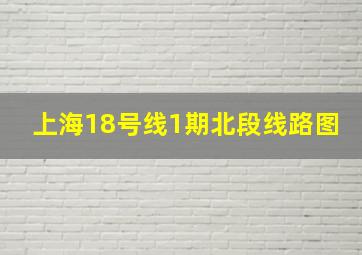 上海18号线1期北段线路图